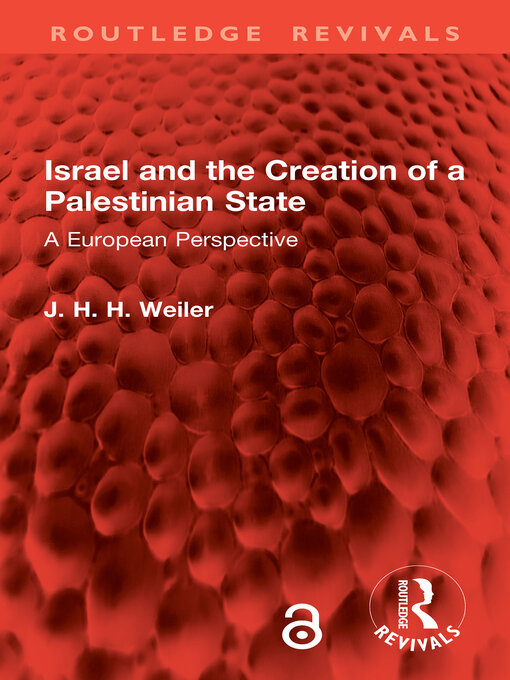 ROUTLEDGE REVIVALS

Israel and the Creation of a Palestinian State

A European Perspective

J. H. H. Weiler

ROUTLEDGE REVIVALS